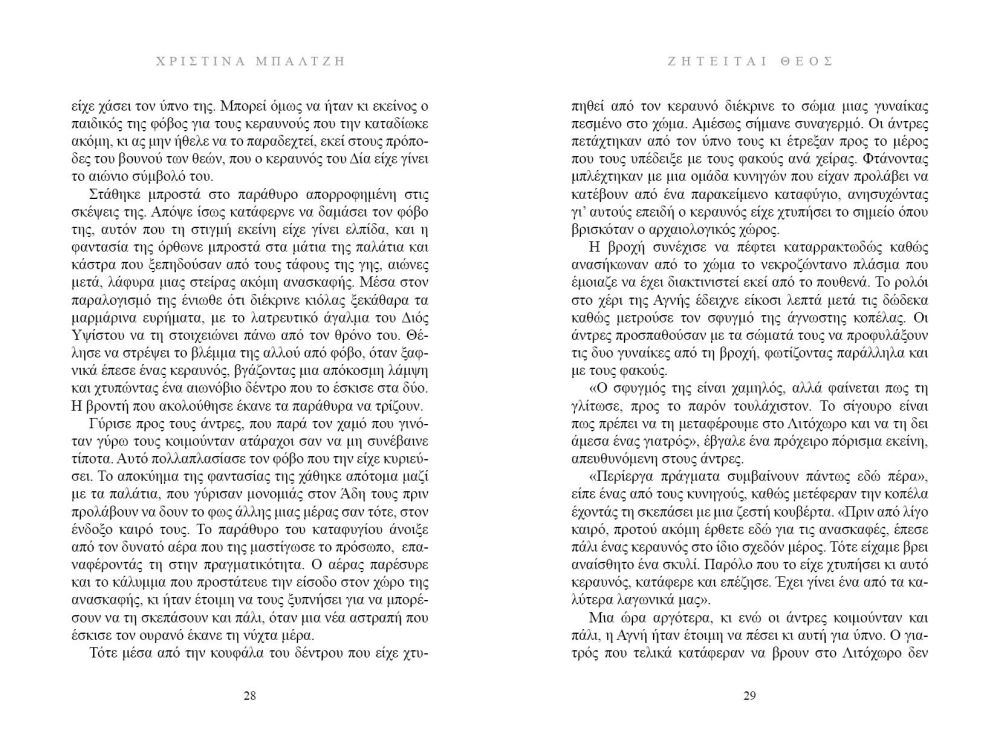 ΧΡΙΣΤΙΝΑ ΜΠΑΛΤΖΗ

είχε χάσει τον ύπνο της. Μπορεί όμως να ήταν κι εκείνος ο παιδικός της φόβος για τους κεραυνούς που την καταδίωκε ακόμη, κι ας μην ήθελε να το παραδεχτεί, εκεί στους πρόποδες του βουνού των θεών, που ο κεραυνός του Δία είχε γίνει το αιώνιο σύμβολό του.

Στάθηκε μπροστά στο παράθυρο απορροφημένη στις σκέψεις της. Απόψε ίσως κατάφερνε να δαμάσει τον φόβο της, αυτόν που τη στιγμή εκείνη είχε γίνει ελπίδα, και η φαντασία της όρθωνε μπροστά στα μάτια της παλάτια και κάστρα που ξεπηδούσαν από τους τάφους της γης, αιώνες μετά, λάφυρα μιας στείρας ακόμη ανασκαφής. Μέσα στον παραλογισμό της ένιωθε ότι διέκρινε κιόλας ξεκάθαρα τα μαρμάρινα ευρήματα, με το λατρευτικό άγαλμα του Διός Υψίστου να τη στοιχειώνει πάνω από τον θρόνο του. Θέλησε να στρέψει το βλέμμα της αλλού από φόβο, όταν ξαφνικά έπεσε ένας κεραυνός, βγάζοντας μια απόκοσμη λάμψη και χτυπώντας ένα αιωνόβιο δέντρο που το έσκισε στα δύο. Η βροντή που ακολούθησε έκανε τα παράθυρα να τρίζουν.

Γύρισε προς τους άντρες, που παρά τον χαμό που γινόταν γύρω τους κοιμούνταν ατάραχοι σαν να μη συνέβαινε τίποτα. Αυτό πολλαπλασίασε τον φόβο που την είχε κυριεύσει. Το αποκύημα της φαντασίας της χάθηκε απότομα μαζί με τα παλάτια, που γύρισαν μονομιάς στον Άδη τους πριν προλάβουν να δουν το φως άλλης μιας μέρας σαν τότε, στον ένδοξο καιρό τους. Το παράθυρο του καταφυγίου άνοιξε από τον δυνατό αέρα που της μαστίγωσε το πρόσωπο, επαναφέροντάς τη στην πραγματικότητα. Ο αέρας παρέσυρε και το κάλυμμα που προστάτευε την είσοδο στον χώρο της ανασκαφής, κι ήταν έτοιμη να τους ξυπνήσει για να μπορέσουν να τη σκεπάσουν και πάλι, όταν μια νέα αστραπή που έσκισε τον ουρανό έκανε τη νύχτα μέρα.

Τότε μέσα από την κουφάλα του δέντρου που είχε χτυ-

28

ΖΗΤΕΙΤΑΙ ΘΕΟΣ

πηθεί από τον κεραυνό διέκρινε το σώμα μιας γυναίκας πεσμένο στο χώμα. Αμέσως σήμανε συναγερμό. Οι άντρες πετάχτηκαν από τον ύπνο τους κι έτρεξαν προς το μέρος που τους υπέδειξε με τους φακούς ανά χείρας. Φτάνοντας μπλέχτηκαν με μια ομάδα κυνηγών που είχαν προλάβει να κατέβουν από ένα παρακείμενο καταφύγιο, ανησυχώντας γι' αυτούς επειδή ο κεραυνός είχε χτυπήσει το σημείο όπου βρισκόταν ο αρχαιολογικός χώρος.

Η βροχή συνέχισε να πέφτει καταρρακτωδώς καθώς ανασήκωναν από το χώμα το νεκροζώντανο πλάσμα που έμοιαζε να έχει διακτινιστεί εκεί από το πουθενά. Το ρολόι στο χέρι της Αγνής έδειχνε είκοσι λεπτά μετά τις δώδεκα καθώς μετρούσε τον σφυγμό της άγνωστης κοπέλας. Οι άντρες προσπαθούσαν με τα σώματά τους να προφυλάξουν τις δυο γυναίκες από τη βροχή, φωτίζοντας παράλληλα και με τους φακούς.

«Ο σφυγμός της είναι χαμηλός, αλλά φαίνεται πως τη γλίτωσε, προς το παρόν τουλάχιστον. Το σίγουρο είναι πως πρέπει να τη μεταφέρουμε στο Λιτόχωρο και να τη δει άμεσα ένας γιατρός», έβγαλε ένα πρόχειρο πόρισμα εκείνη, απευθυνόμενη στους άντρες.

«Περίεργα πράγματα συμβαίνουν πάντως εδώ πέρα», είπε ένας από τους κυνηγούς, καθώς μετέφεραν την κοπέλα έχοντάς τη σκεπάσει με μια ζεστή κουβέρτα. «Πριν από λίγο καιρό, προτού ακόμη έρθετε εδώ για τις ανασκαφές, έπεσε πάλι ένας κεραυνός στο ίδιο σχεδόν μέρος. Τότε είχαμε βρει αναίσθητο ένα σκυλί. Παρόλο που το είχε χτυπήσει κι αυτό κεραυνός, κατάφερε και επέζησε. Έχει γίνει ένα από τα καλύτερα λαγωνικά μας».

Μια ώρα αργότερα, κι ενώ οι άντρες κοιμούνταν και πάλι, η Αγνή ήταν έτοιμη να πέσει κι αυτή για ύπνο. Ο γιατρός που τελικά κατάφεραν να βρουν στο Λιτόχωρο δεν

29